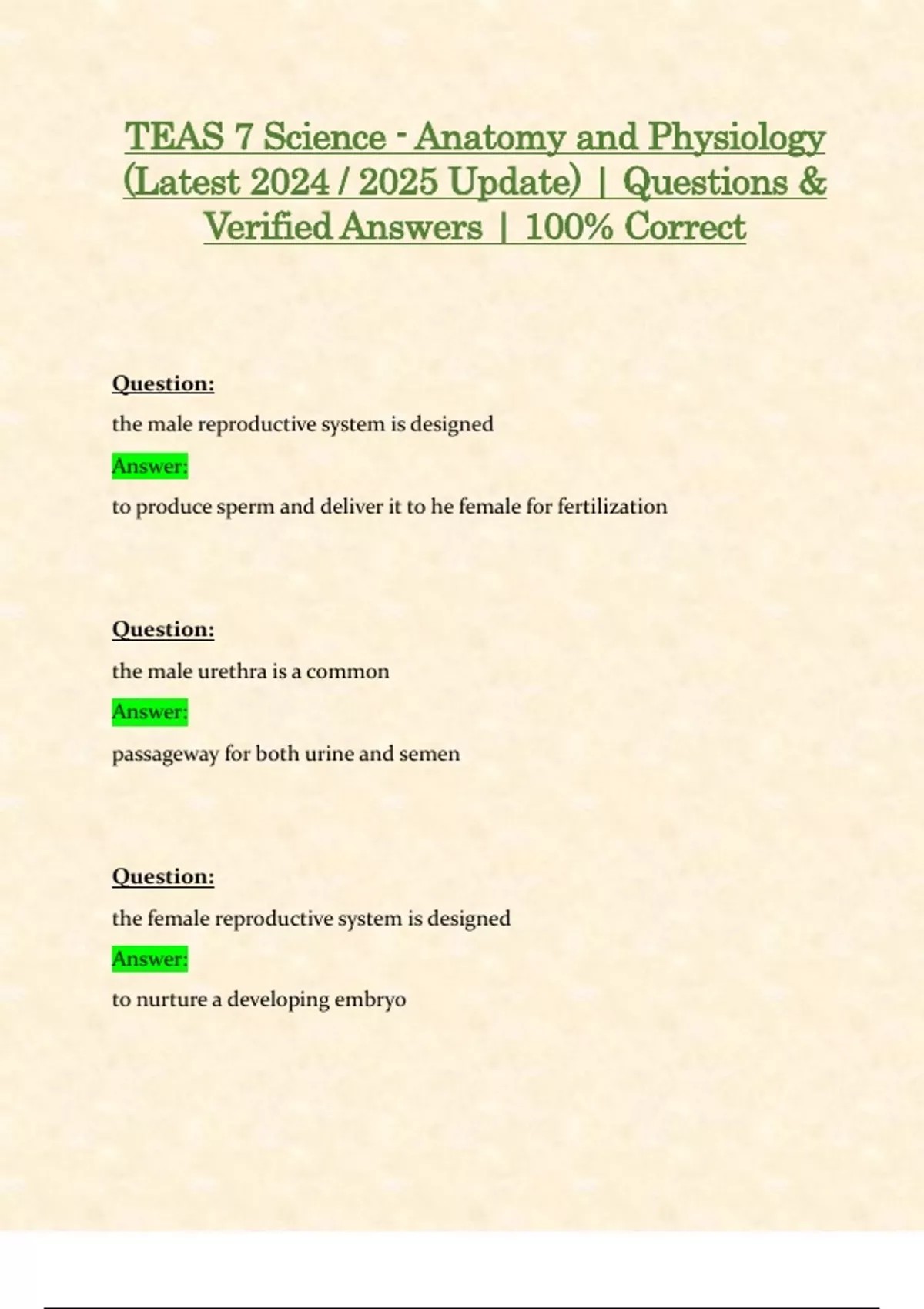 TEAS 7 Science - Anatomy and Physiology (Latest 2024 / 2025 Update) | Questions & Verified Answers | 100% Correct

Question:

the male reproductive system is designed

Answer:

to produce sperm and deliver it to he female for fertilization

Question:

the male urethra is a common

Answer:

passageway for both urine and semen

Question:

the female reproductive system is designed

Answer:

to nurture a developing embryo